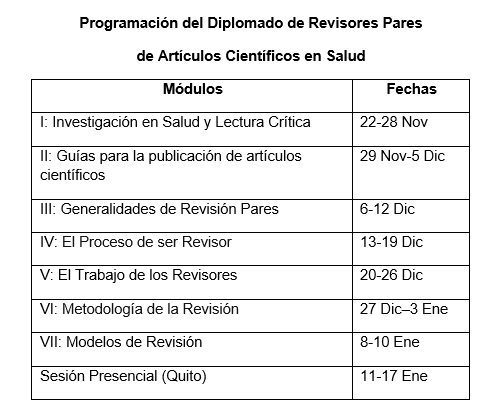 Programación del Diplomado de Revisores Pares

de Artículos Científicos en Salud

| Módulos | Fechas |
|---|---|
| I: Investigación en Salud y Lectura Crítica | 22-28 Nov |
| II: Guías para la publicación de artículos científicos | 29 Nov-5 Dic |
| III: Generalidades de Revisión Pares | 6-12 Dic |
| IV: El Proceso de ser Revisor | 13-19 Dic |
| V: El Trabajo de los Revisores | 20-26 Dic |
| VI: Metodología de la Revisión | 27 Dic–3 Ene |
| VII: Modelos de Revisión | 8-10 Ene |
| Sesión Presencial (Quito) | 11-17 Ene |